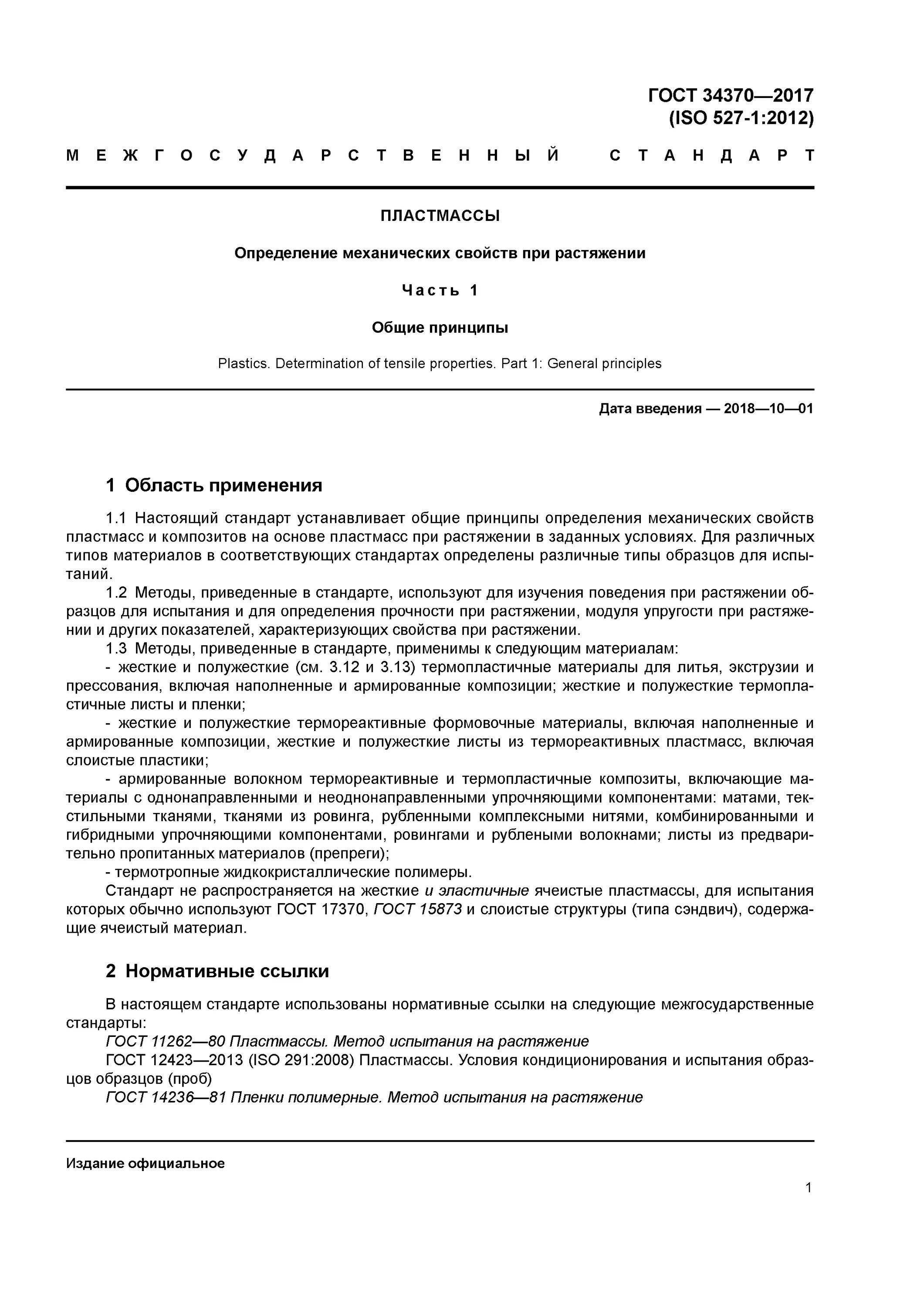 ГОСТ 34370—2017
(ISO 527-1:2012)

МЕЖГОСУДАРСТВЕННЫЙ СТАНДАРТ

ПЛАСТМАССЫ

Определение механических свойств при растяжении

Часть 1

Общие принципы

Plastics. Determination of tensile properties. Part 1: General principles

Дата введения — 2018—10—01

1 Область применения

1.1 Настоящий стандарт устанавливает общие принципы определения механических свойств пластмасс и композитов на основе пластмасс при растяжении в заданных условиях. Для различных типов материалов в соответствующих стандартах определены различные типы образцов для испытаний.

1.2 Методы, приведенные в стандарте, используют для изучения поведения при растяжении образцов для испытания и для определения прочности при растяжении, модуля упругости при растяжении и других показателей, характеризующих свойства при растяжении.

1.3 Методы, приведенные в стандарте, применимы к следующим материалам:

- жесткие и полужесткие (см. 3.12 и 3.13) термопластичные материалы для литья, экструзии и прессования, включая наполненные и армированные композиции; жесткие и полужесткие термопластичные листы и пленки;

- жесткие и полужесткие термореактивные формовочные материалы, включая наполненные и армированные композиции, жесткие и полужесткие листы из термореактивных пластмасс, включая слоистые пластики;

- армированные волокном термореактивные и термопластичные композиты, включающие материалы с однонаправленными и неоднонаправленными упрочняющими компонентами: матами, текстильными тканями, тканями из ровинга, рубленными комплексными нитями, комбинированными и гибридными упрочняющими компонентами, ровингами и рублеными волокнами; листы из предварительно пропитанных материалов (препреги);

- термотропные жидкокристаллические полимеры.

Стандарт не распространяется на жесткие и эластичные ячеистые пластмассы, для испытания которых обычно используют ГОСТ 17370, ГОСТ 15873 и слоистые структуры (типа сэндвич), содержащие ячеистый материал.

2 Нормативные ссылки

В настоящем стандарте использованы нормативные ссылки на следующие межгосударственные стандарты:

ГОСТ 11262—80 Пластмассы. Метод испытания на растяжение

ГОСТ 12423—2013 (ISO 291:2008) Пластмассы. Условия кондиционирования и испытания образцов образцов (проб)

ГОСТ 14236—81 Пленки полимерные. Метод испытания на растяжение

Издание официальное

1